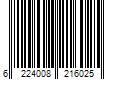 6 224008 216025